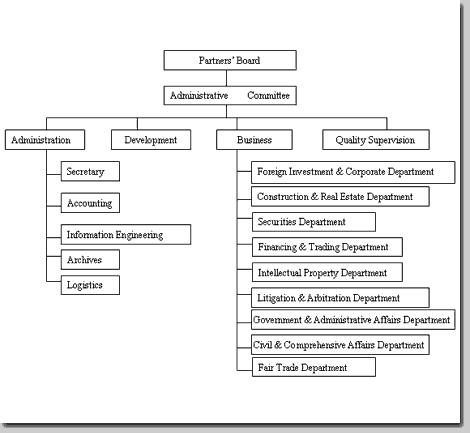 Partners' Board

Administrative Committee

Administration

Development

Business

Quality Supervision

Secretary

Accounting

Information Engineering

Archives

Logistics

Foreign Investment & Corporate Department

Construction & Real Estate Department

Securities Department

Financing & Trading Department

Intellectual Property Department

Litigation & Arbitration Department

Government & Administrative Affairs Department

Civil & Comprehensive Affairs Department

Fair Trade Department